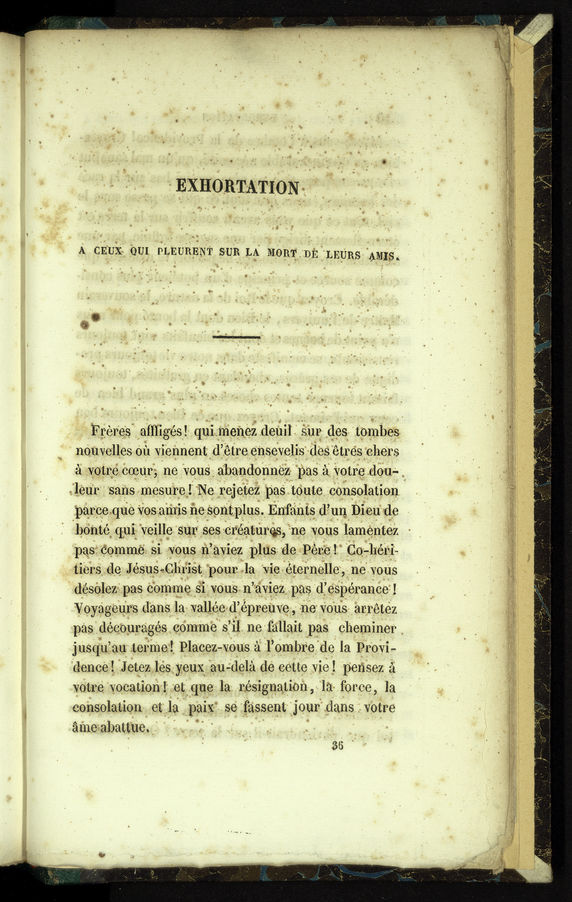 EXHORTATION

A CEUX QUI PLEURENT SUR LA MORT DE LEURS AMIS.

Frères affligés! qui menez deuil sur des tombes nouvelles où viennent d'être ensevelis des êtres chers à votre cœur, ne vous abandonnez pas à votre douleur sans mesure! Ne rejetez pas toute consolation parce que vos amis ne sont plus. Enfants d'un Dieu de bonté qui veille sur ses créatures, ne vous lamentez pas comme si vous n'aviez plus de Père! Co-héritiers de Jésus-Christ pour la vie éternelle, ne vous désolez pas comme si vous n'aviez pas d'espérance! Voyageurs dans la vallée d'épreuve, ne vous arrêtez pas découragés comme s'il ne fallait pas cheminer jusqu'au terme! Placez-vous à l'ombre de la Providence! Jetez les yeux au-delà de cette vie! pensez à votre vocation! et que la résignation, la force, la consolation et la paix se fassent jour dans votre âme abattue.

36